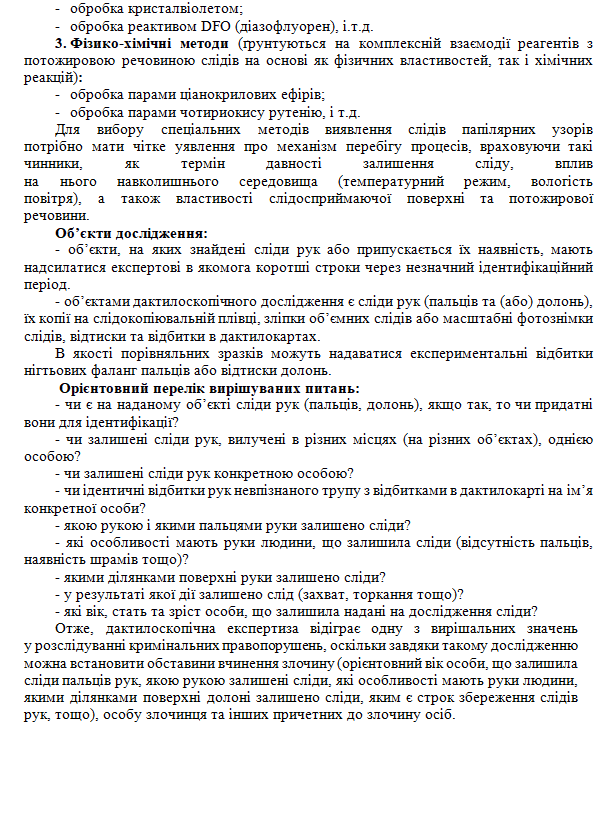 - обробка кристалвіолетом;
- обробка реактивом DFO (діазофлуорен), і.т.д.

3. Фізико-хімічні методи (ґрунтуються на комплексній взаємодії реагентів з потожировою речовиною слідів на основі як фізичних властивостей, так і хімічних реакцій):
- обробка парами ціанокрилових ефірів;
- обробка парами чотириокису рутенію, і т.д.

Для вибору спеціальних методів виявлення слідів папілярних узорів потрібно мати чітке уявлення про механізм перебігу процесів, враховуючи такі чинники, як термін давності залишення сліду, вплив на нього навколишнього середовища (температурний режим, вологість повітря), а також властивості слідосприймаючої поверхні та потожирової речовини.

Об'єкти дослідження:
- об'єкти, на яких знайдені сліди рук або припускається їх наявність, мають надсилатися експертові в якомога коротші строки через незначний ідентифікаційний період.
- об'єктами дактилоскопічного дослідження є сліди рук (пальців та (або) долонь), їх копії на слідокопіювальній плівці, зліпки об'ємних слідів або масштабні фотознімки слідів, відтиски та відбитки в дактилокартах.

В якості порівняльних зразків можуть надаватися експериментальні відбитки нігтьових фаланг пальців або відтиски долонь.

Орієнтовний перелік вирішуваних питань:
- чи є на наданому об'єкті сліди рук (пальців, долонь), якщо так, то чи придатні вони для ідентифікації?
- чи залишені сліди рук, вилучені в різних місцях (на різних об'єктах), однією особою?
- чи залишені сліди рук конкретною особою?
- чи ідентичні відбитки рук невпізнаного трупу з відбитками в дактилокарті на ім'я конкретної особи?
- якою рукою і якими пальцями руки залишено сліди?
- які особливості мають руки людини, що залишила сліди (відсутність пальців, наявність шрамів тощо)?
- якими ділянками поверхні руки залишено сліди?
- у результаті якої дії залишено слід (захват, торкання тощо)?
- які вік, стать та зріст особи, що залишила надані на дослідження сліди?

Отже, дактилоскопічна експертиза відіграє одну з вирішальних значень у розслідуванні кримінальних правопорушень, оскільки завдяки такому дослідженню можна встановити обставини вчинення злочину (орієнтовний вік особи, що залишила сліди пальців рук, якою рукою залишені сліди, які особливості мають руки людини, якими ділянками поверхні долоні залишено сліди, яким є строк збереження слідів рук, тощо), особу злочинця та інших причетних до злочину осіб.